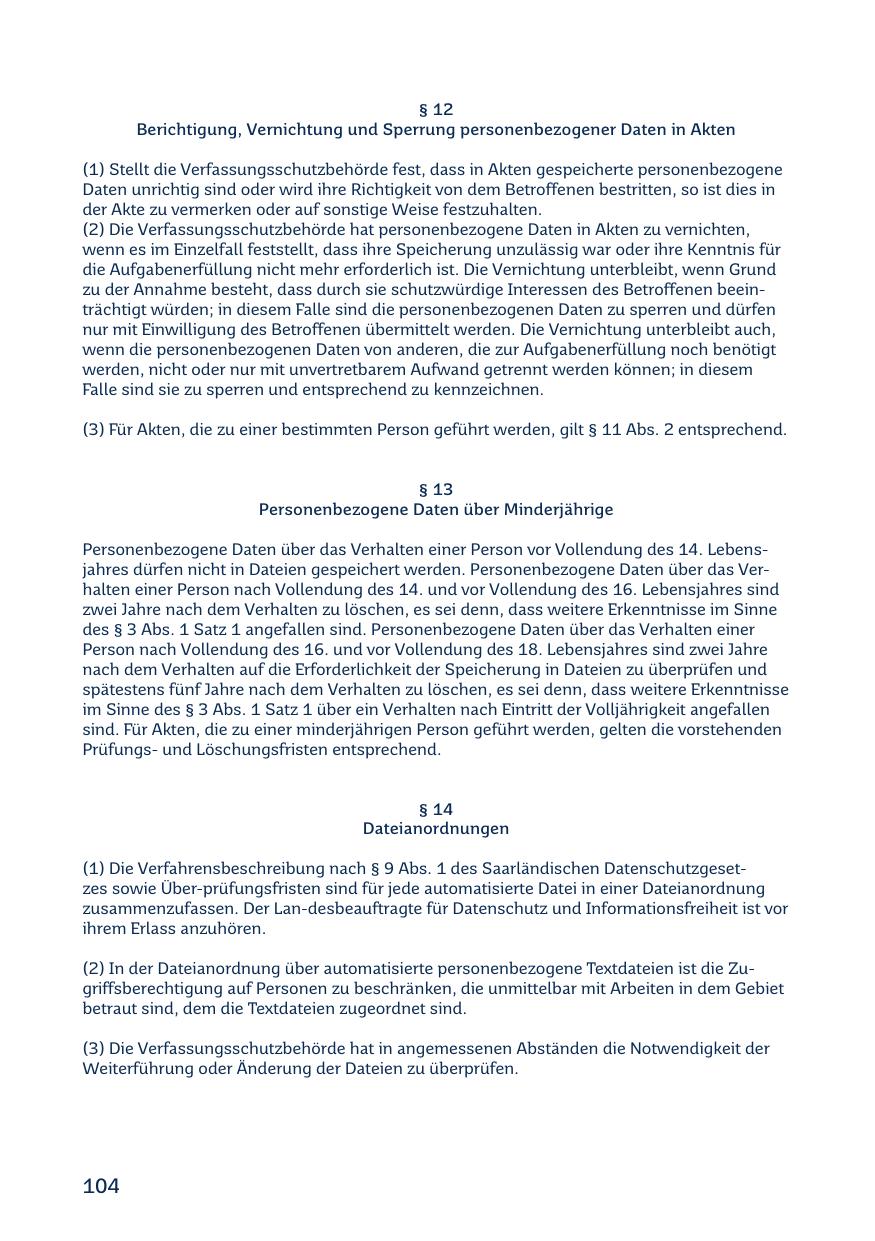 § 12
Berichtigung, Vernichtung und Sperrung personenbezogener Daten in Akten

(1) Stellt die Verfassungsschutzbehörde fest, dass in Akten gespeicherte personenbezogene Daten unrichtig sind oder wird ihre Richtigkeit von dem Betroffenen bestritten, so ist dies in der Akte zu vermerken oder auf sonstige Weise festzuhalten.
(2) Die Verfassungsschutzbehörde hat personenbezogene Daten in Akten zu vernichten, wenn es im Einzelfall feststellt, dass ihre Speicherung unzulässig war oder ihre Kenntnis für die Aufgabenerfüllung nicht mehr erforderlich ist. Die Vernichtung unterbleibt, wenn Grund zu der Annahme besteht, dass durch sie schutzwürdige Interessen des Betroffenen beeinträchtigt würden; in diesem Falle sind die personenbezogenen Daten zu sperren und dürfen nur mit Einwilligung des Betroffenen übermittelt werden. Die Vernichtung unterbleibt auch, wenn die personenbezogenen Daten von anderen, die zur Aufgabenerfüllung noch benötigt werden, nicht oder nur mit unvertretbarem Aufwand getrennt werden können; in diesem Falle sind sie zu sperren und entsprechend zu kennzeichnen.

(3) Für Akten, die zu einer bestimmten Person geführt werden, gilt § 11 Abs. 2 entsprechend.

§ 13
Personenbezogene Daten über Minderjährige

Personenbezogene Daten über das Verhalten einer Person vor Vollendung des 14. Lebensjahres dürfen nicht in Dateien gespeichert werden. Personenbezogene Daten über das Verhalten einer Person nach Vollendung des 14. und vor Vollendung des 16. Lebensjahres sind zwei Jahre nach dem Verhalten zu löschen, es sei denn, dass weitere Erkenntnisse im Sinne des § 3 Abs. 1 Satz 1 angefallen sind. Personenbezogene Daten über das Verhalten einer Person nach Vollendung des 16. und vor Vollendung des 18. Lebensjahres sind zwei Jahre nach dem Verhalten auf die Erforderlichkeit der Speicherung in Dateien zu überprüfen und spätestens fünf Jahre nach dem Verhalten zu löschen, es sei denn, dass weitere Erkenntnisse im Sinne des § 3 Abs. 1 Satz 1 über ein Verhalten nach Eintritt der Volljährigkeit angefallen sind. Für Akten, die zu einer minderjährigen Person geführt werden, gelten die vorstehenden Prüfungs- und Löschungsfristen entsprechend.

§ 14
Dateianordnungen

(1) Die Verfahrensbeschreibung nach § 9 Abs. 1 des Saarländischen Datenschutzgesetzes sowie Über-prüfungsfristen sind für jede automatisierte Datei in einer Dateianordnung zusammenzufassen. Der Lan-desbeauftragte für Datenschutz und Informationsfreiheit ist vor ihrem Erlass anzuhören.

(2) In der Dateianordnung über automatisierte personenbezogene Textdateien ist die Zugriffsberechtigung auf Personen zu beschränken, die unmittelbar mit Arbeiten in dem Gebiet betraut sind, dem die Textdateien zugeordnet sind.

(3) Die Verfassungsschutzbehörde hat in angemessenen Abständen die Notwendigkeit der Weiterführung oder Änderung der Dateien zu überprüfen.

104